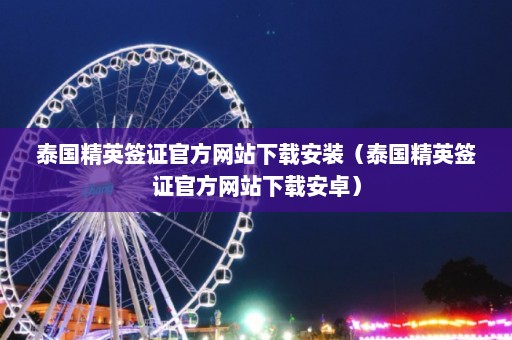 泰国精英签证官方网站下载安装（泰国精英签证官方网站下载安卓）